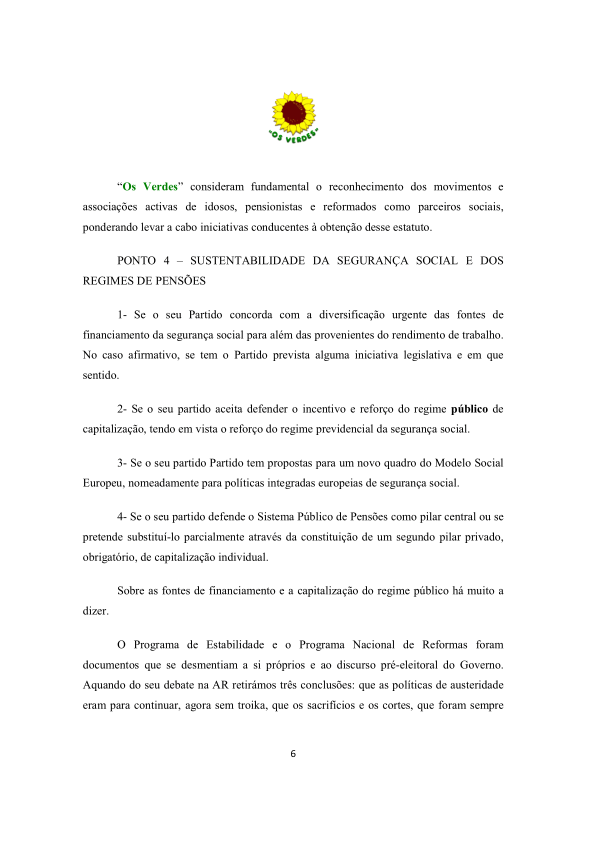 "OS VERDES"

"Os Verdes" consideram fundamental o reconhecimento dos movimentos e associações activas de idosos, pensionistas e reformados como parceiros sociais, ponderando levar a cabo iniciativas conducentes à obtenção desse estatuto.

PONTO 4 – SUSTENTABILIDADE DA SEGURANÇA SOCIAL E DOS REGIMES DE PENSÕES

1- Se o seu Partido concorda com a diversificação urgente das fontes de financiamento da segurança social para além das provenientes do rendimento de trabalho. No caso afirmativo, se tem o Partido prevista alguma iniciativa legislativa e em que sentido.

2- Se o seu partido aceita defender o incentivo e reforço do regime público de capitalização, tendo em vista o reforço do regime previdencial da segurança social.

3- Se o seu partido Partido tem propostas para um novo quadro do Modelo Social Europeu, nomeadamente para políticas integradas europeias de segurança social.

4- Se o seu partido defende o Sistema Público de Pensões como pilar central ou se pretende substituí-lo parcialmente através da constituição de um segundo pilar privado, obrigatório, de capitalização individual.

Sobre as fontes de financiamento e a capitalização do regime público há muito a dizer.

O Programa de Estabilidade e o Programa Nacional de Reformas foram documentos que se desmentiam a si próprios e ao discurso pré-eleitoral do Governo. Aquando do seu debate na AR retirámos três conclusões: que as políticas de austeridade eram para continuar, agora sem troika, que os sacrifícios e os cortes, que foram sempre

6